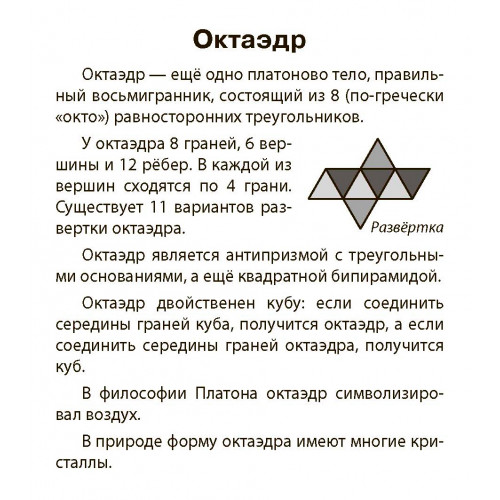 Октаэдр

Октаэдр — ещё одно платоново тело, правильный восьмигранник, состоящий из 8 (по-гречески «окто») равносторонних треугольников.

У октаэдра 8 граней, 6 вершины и 12 рёбер. В каждой из вершин сходятся по 4 грани. Существует 11 вариантов развертки октаэдра.

Развёртка

Октаэдр является антипризмой с треугольными основаниями, а ещё квадратной бипирамидой.

Октаэдр двойственен кубу: если соединить середины граней куба, получится октаэдр, а если соединить середины граней октаэдра, получится куб.

В философии Платона октаэдр символизировал воздух.

В природе форму октаэдра имеют многие кристаллы.